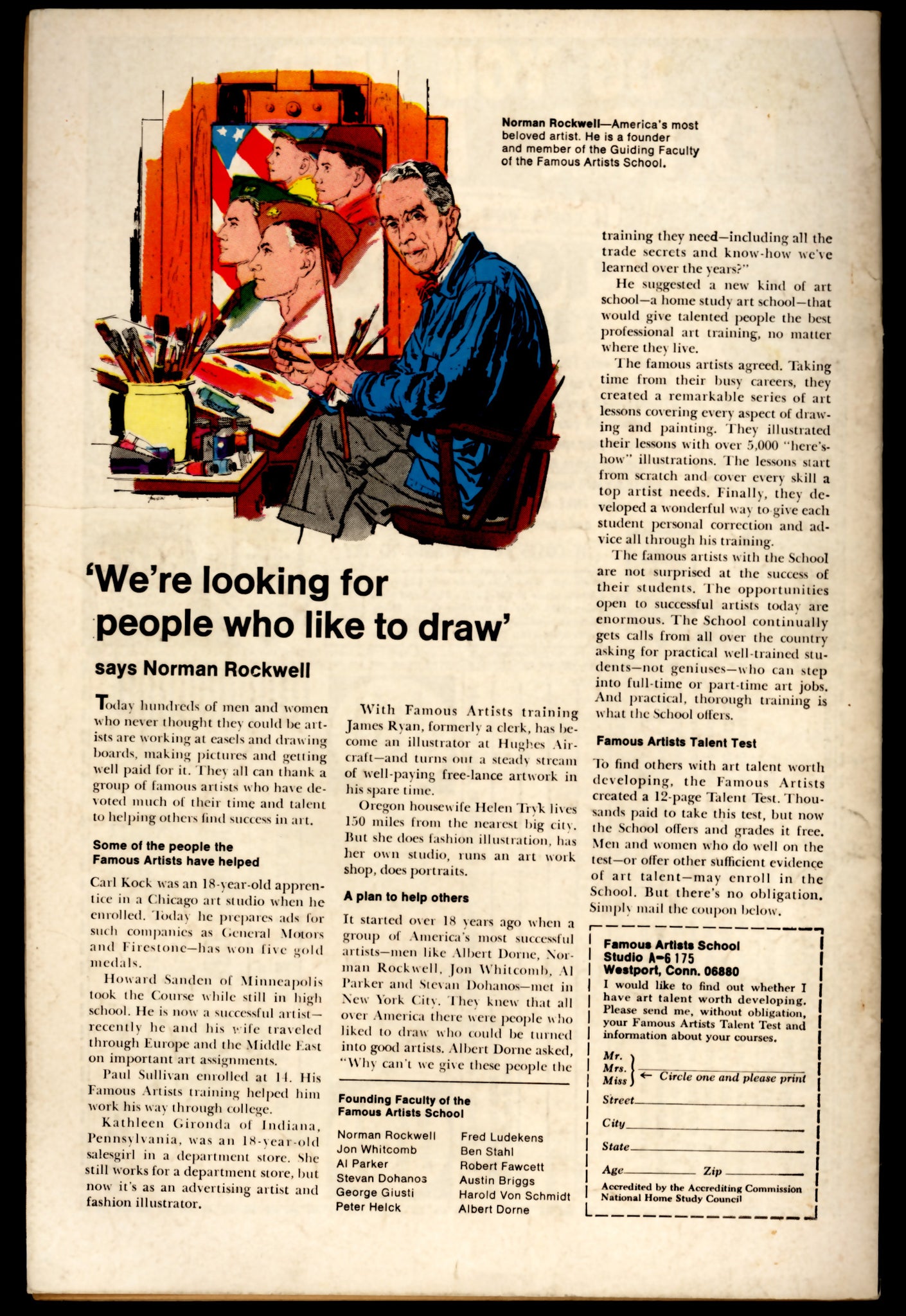 Norman Rockwell—America's most beloved artist. He is a founder and member of the Guiding Faculty of the Famous Artists School.

'We're looking for people who like to draw'

says Norman Rockwell

Today hundreds of men and women who never thought they could be artists are working at easels and drawing boards, making pictures and getting well paid for it. They all can thank a group of famous artists who have devoted much of their time and talent to helping others find success in art.

Some of the people the Famous Artists have helped

Carl Kock was an 18-year-old apprentice in a Chicago art studio when he enrolled. Today he prepares ads for such companies as General Motors and Firestone—has won five gold medals.

Howard Sanden of Minneapolis took the Course while still in high school. He is now a successful artist—recently he and his wife traveled through Europe and the Middle East on important art assignments.

Paul Sullivan enrolled at 14. His Famous Artists training helped him work his way through college.

Kathleen Gironda of Indiana, Pennsylvania, was an 18-year-old salesgirl in a department store. She still works for a department store, but now it's as an advertising artist and fashion illustrator.

With Famous Artists training James Ryan, formerly a clerk, has become an illustrator at Hughes Aircraft—and turns out a steady stream of well-paying free-lance artwork in his spare time.

Oregon housewife Helen Tryk lives 150 miles from the nearest big city. But she does fashion illustration, has her own studio, runs an art work shop, does portraits.

A plan to help others

It started over 18 years ago when a group of America's most successful artists—men like Albert Dorne, Norman Rockwell, Jon Whitcomb, Al Parker and Stevan Dohanos—met in New York City. They knew that all over America there were people who liked to draw who could be turned into good artists. Albert Dorne asked, "Why can't we give these people the training they need—including all the trade secrets and know-how we've learned over the years?"

He suggested a new kind of art school—a home study art school—that would give talented people the best professional art training, no matter where they live.

The famous artists agreed. Taking time from their busy careers, they created a remarkable series of art lessons covering every aspect of drawing and painting. They illustrated their lessons with over 5,000 "here's-how" illustrations. The lessons start from scratch and cover every skill a top artist needs. Finally, they developed a wonderful way to give each student personal correction and advice all through his training.

The famous artists with the School are not surprised at the success of their students. The opportunities open to successful artists today are enormous. The School continually gets calls from all over the country asking for practical well-trained students—not geniuses—who can step into full-time or part-time art jobs. And practical, thorough training is what the School offers.

Famous Artists Talent Test

To find others with art talent worth developing, the Famous Artists created a 12-page Talent Test. Thousands paid to take this test, but now the School offers and grades it free. Men and women who do well on the test—or offer other sufficient evidence of art talent—may enroll in the School. But there's no obligation. Simply mail the coupon below.

Founding Faculty of the Famous Artists School

Norman Rockwell
Jon Whitcomb
Al Parker
Stevan Dohanos
George Giusti
Peter Helck
Fred Ludekens
Ben Stahl
Robert Fawcett
Austin Briggs
Harold Von Schmidt
Albert Dorne

Famous Artists School
Studio A-6 175
Westport, Conn. 06880
I would like to find out whether I have art talent worth developing. Please send me, without obligation, your Famous Artists Talent Test and information about your courses.

Mr. Mrs. Miss ← Circle one and please print

Street

City

State

Age Zip

Accredited by the Accrediting Commission National Home Study Council